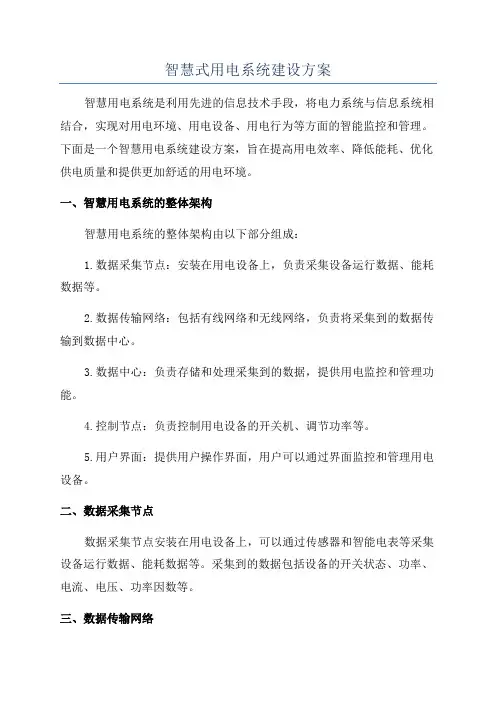 智慧式用电系统建设方案

智慧用电系统是利用先进的信息技术手段，将电力系统与信息系统相结合，实现对用电环境、用电设备、用电行为等方面的智能监控和管理。下面是一个智慧用电系统建设方案，旨在提高用电效率、降低能耗、优化供电质量和提供更加舒适的用电环境。

一、智慧用电系统的整体架构

智慧用电系统的整体架构由以下部分组成：

1.数据采集节点：安装在用电设备上，负责采集设备运行数据、能耗数据等。

2.数据传输网络：包括有线网络和无线网络，负责将采集到的数据传输到数据中心。

3.数据中心：负责存储和处理采集到的数据，提供用电监控和管理功能。

4.控制节点：负责控制用电设备的开关机、调节功率等。

5.用户界面：提供用户操作界面，用户可以通过界面监控和管理用电设备。

二、数据采集节点

数据采集节点安装在用电设备上，可以通过传感器和智能电表等采集设备运行数据、能耗数据等。采集到的数据包括设备的开关状态、功率、电流、电压、功率因数等。

三、数据传输网络